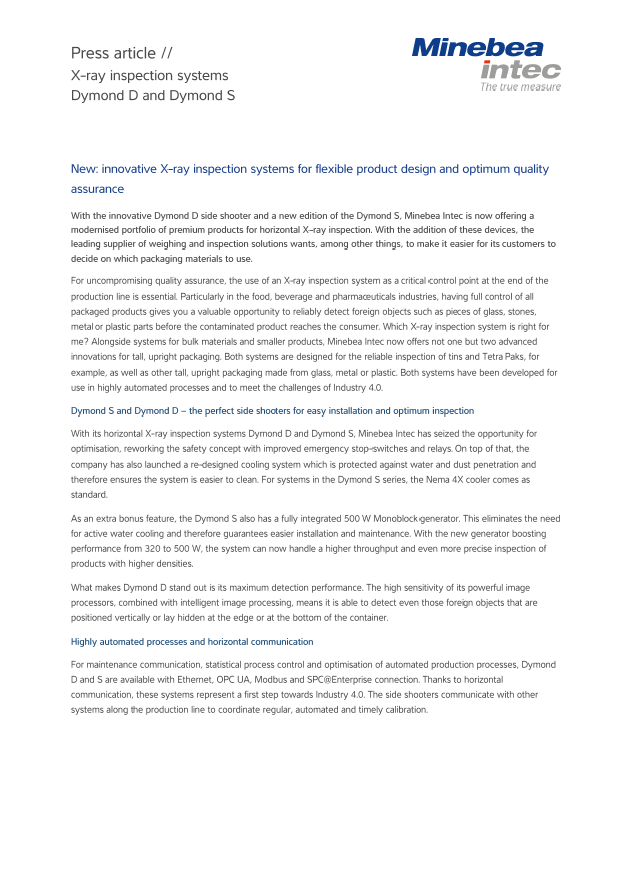 Press article //
X-ray inspection systems
Dymond D and Dymond S

Minebea
intec
The true measure

New: innovative X-ray inspection systems for flexible product design and optimum quality assurance

With the innovative Dymond D side shooter and a new edition of the Dymond S, Minebea Intec is now offering a modernised portfolio of premium products for horizontal X-ray inspection. With the addition of these devices, the leading supplier of weighing and inspection solutions wants, among other things, to make it easier for its customers to decide on which packaging materials to use.

For uncompromising quality assurance, the use of an X-ray inspection system as a critical control point at the end of the production line is essential. Particularly in the food, beverage and pharmaceuticals industries, having full control of all packaged products gives you a valuable opportunity to reliably detect foreign objects such as pieces of glass, stones, metal or plastic parts before the contaminated product reaches the consumer. Which X-ray inspection system is right for me? Alongside systems for bulk materials and smaller products, Minebea Intec now offers not one but two advanced innovations for tall, upright packaging. Both systems are designed for the reliable inspection of tins and Tetra Paks, for example, as well as other tall, upright packaging made from glass, metal or plastic. Both systems have been developed for use in highly automated processes and to meet the challenges of Industry 4.0.

Dymond S and Dymond D – the perfect side shooters for easy installation and optimum inspection

With its horizontal X-ray inspection systems Dymond D and Dymond S, Minebea Intec has seized the opportunity for optimisation, reworking the safety concept with improved emergency stop-switches and relays. On top of that, the company has also launched a re-designed cooling system which is protected against water and dust penetration and therefore ensures the system is easier to clean. For systems in the Dymond S series, the Nema 4X cooler comes as standard.

As an extra bonus feature, the Dymond S also has a fully integrated 500 W Monoblock-generator. This eliminates the need for active water cooling and therefore guarantees easier installation and maintenance. With the new generator boosting performance from 320 to 500 W, the system can now handle a higher throughput and even more precise inspection of products with higher densities.

What makes Dymond D stand out is its maximum detection performance. The high sensitivity of its powerful image processors, combined with intelligent image processing, means it is able to detect even those foreign objects that are positioned vertically or lay hidden at the edge or at the bottom of the container.

Highly automated processes and horizontal communication

For maintenance communication, statistical process control and optimisation of automated production processes, Dymond D and S are available with Ethernet, OPC UA, Modbus and SPC@Enterprise connection. Thanks to horizontal communication, these systems represent a first step towards Industry 4.0. The side shooters communicate with other systems along the production line to coordinate regular, automated and timely calibration.